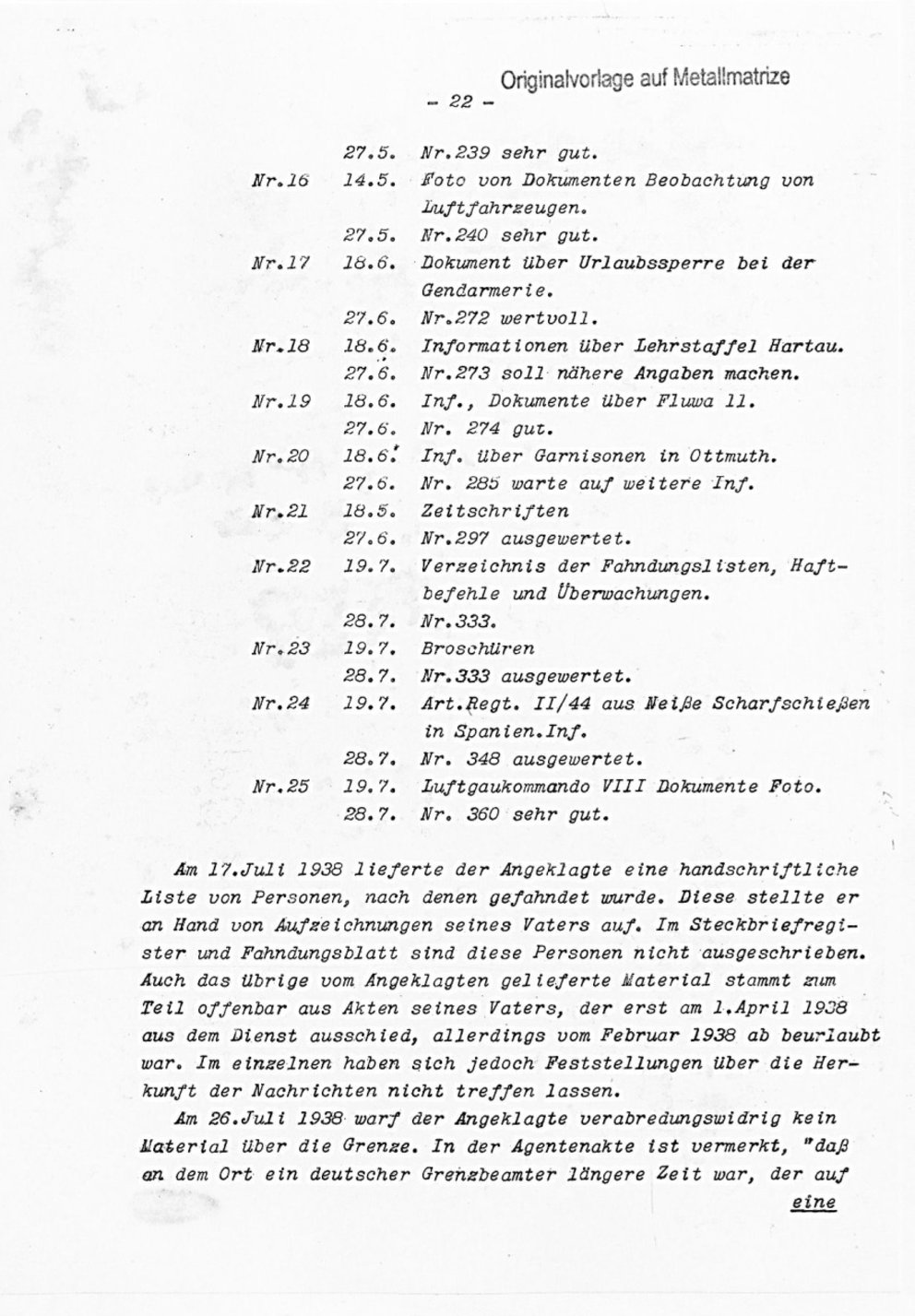 Originalvorlage auf Metallmatrize

- 22 -

27.5. Nr.239 sehr gut.
Nr.16 14.5. Foto von Dokumenten Beobachtung von Luftfahrzeugen.
27.5. Nr.240 sehr gut.
Nr.17 18.6. Dokument über Urlaubssperre bei der Gendarmerie.
27.6. Nr.272 wertvoll.
Nr.18 18.6. Informationen über Lehrstaffel Hartau.
27.6. Nr.273 soll nähere Angaben machen.
Nr.19 18.6. Inf., Dokumente über Fluwa 11.
27.6. Nr. 274 gut.
Nr.20 18.6. Inf. über Garnisonen in Ottmuth.
27.6. Nr. 285 warte auf weitere Inf.
Nr.21 18.5. Zeitschriften
27.6. Nr.297 ausgewertet.
Nr.22 19.7. Verzeichnis der Fahndungslisten, Haftbefehle und Überwachungen.
28.7. Nr.333.
Nr.23 19.7. Broschüren
28.7. Nr.333 ausgewertet.
Nr.24 19.7. Art.Regt. II/44 aus Neiße Scharfschießen in Spanien.Inf.
28.7. Nr. 348 ausgewertet.
Nr.25 19.7. Luftgaukommando VIII Dokumente Foto.
28.7. Nr. 360 sehr gut.

Am 17.Juli 1938 lieferte der Angeklagte eine handschriftliche Liste von Personen, nach denen gefahndet wurde. Diese stellte er an Hand von Aufzeichnungen seines Vaters auf. Im Steckbriefregister und Fahndungsblatt sind diese Personen nicht ausgeschrieben. Auch das übrige vom Angeklagten gelieferte Material stammt zum Teil offenbar aus Akten seines Vaters, der erst am 1.April 1938 aus dem Dienst ausschied, allerdings vom Februar 1938 ab beurlaubt war. Im einzelnen haben sich jedoch Feststellungen über die Herkunft der Nachrichten nicht treffen lassen.

Am 26.Juli 1938 warf der Angeklagte verabredungswidrig kein Material über die Grenze. In der Agentenakte ist vermerkt, "daß an dem Ort ein deutscher Grenzbeamter längere Zeit war, der auf

eine